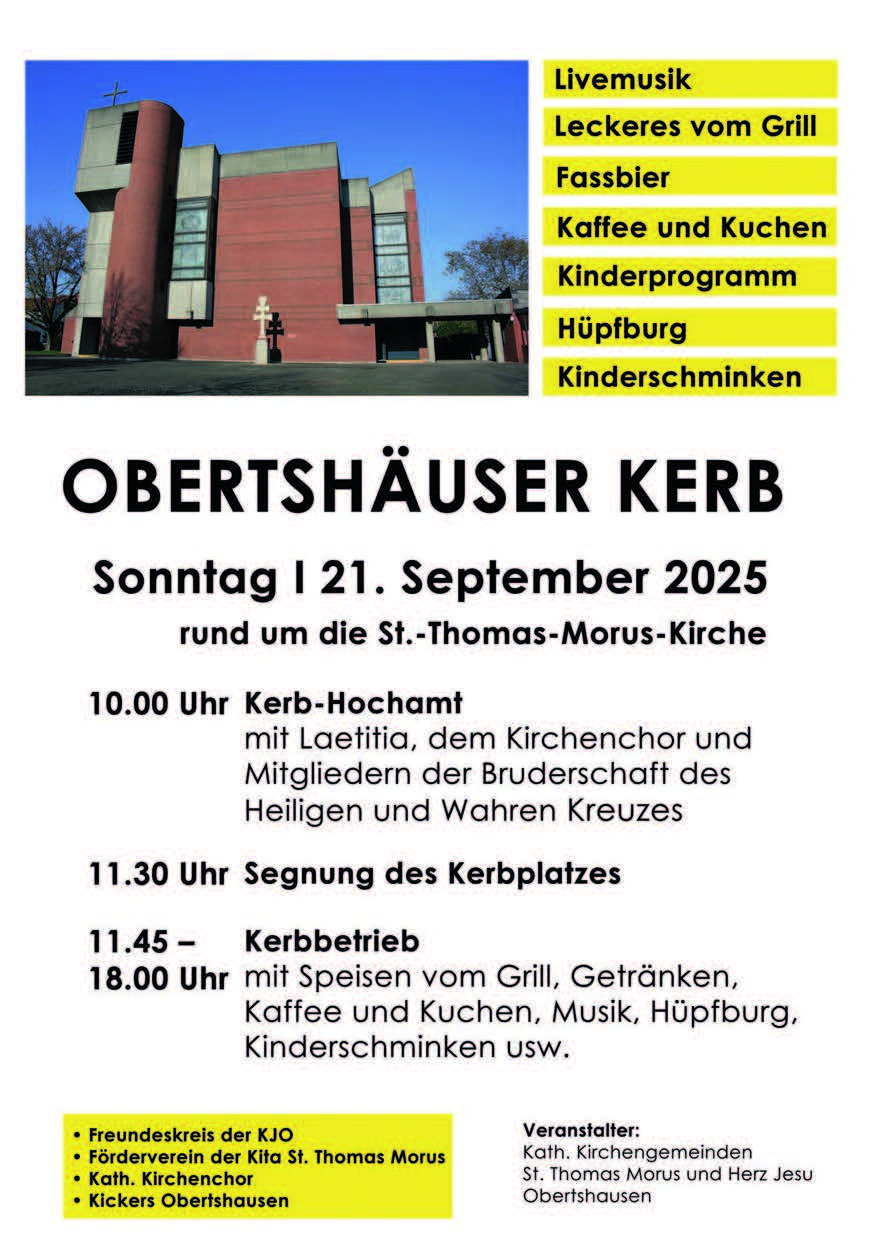 Livemusik
Leckeres vom Grill
Fassbier
Kaffee und Kuchen
Kinderprogramm
Hüpfburg
Kinderschminken

OBERTSHÄUSER KERB

Sonntag I 21. September 2025

rund um die St.-Thomas-Morus-Kirche

10.00 Uhr Kerb-Hochamt
mit Laetitia, dem Kirchenchor und Mitgliedern der Bruderschaft des Heiligen und Wahren Kreuzes

11.30 Uhr Segnung des Kerbplatzes

11.45 – 18.00 Uhr Kerbbetrieb
mit Speisen vom Grill, Getränken, Kaffee und Kuchen, Musik, Hüpfburg, Kinderschminken usw.

• Freundeskreis der KJO
• Förderverein der Kita St. Thomas Morus
• Kath. Kirchenchor
• Kickers Obertshausen

Veranstalter:
Kath. Kirchengemeinden
St. Thomas Morus und Herz Jesu
Obertshausen